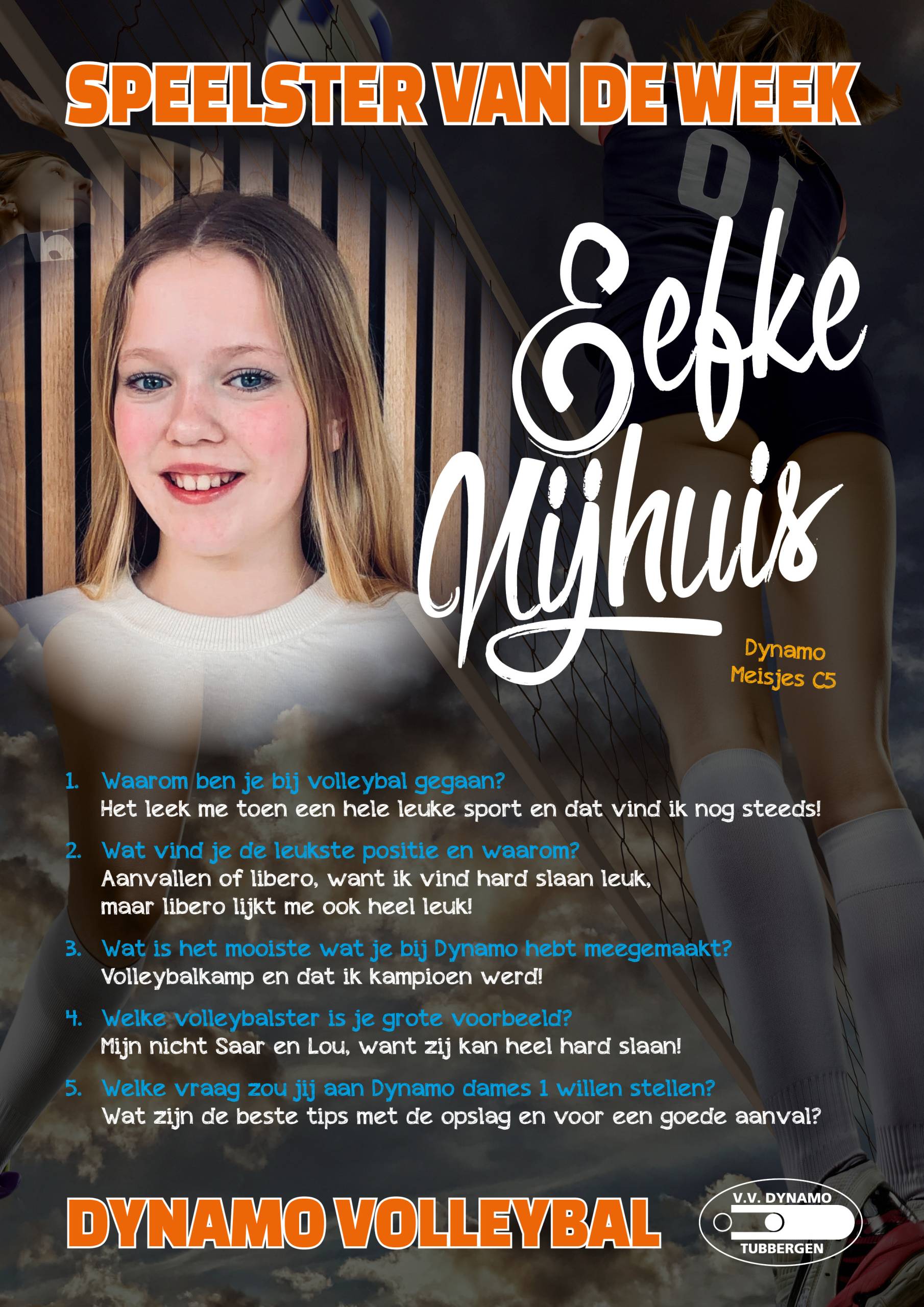 SPEELSTER VAN DE WEEK

Eefke Nijhuis

Dynamo
Meisjes C5

1. Waarom ben je bij volleybal gegaan?
Het leek me toen een hele leuke sport en dat vind ik nog steeds!

2. Wat vind je de leukste positie en waarom?
Aanvallen of libero, want ik vind hard slaan leuk, maar libero lijkt me ook heel leuk!

3. Wat is het mooiste wat je bij Dynamo hebt meegemaakt?
Volleybalkamp en dat ik kampioen werd!

4. Welke volleybalster is je grote voorbeeld?
Mijn nicht Saar en Lou, want zij kan heel hard slaan!

5. Welke vraag zou jij aan Dynamo dames 1 willen stellen?
Wat zijn de beste tips met de opslag en voor een goede aanval?

DYNAMO VOLLEYBAL

V.V. DYNAMO
TUBBERGEN